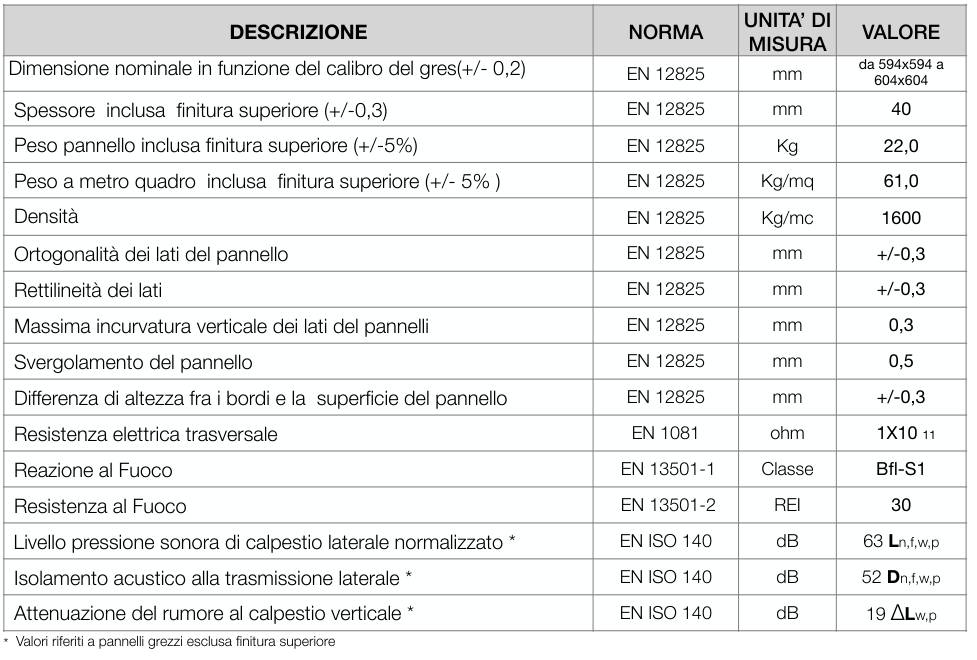 | DESCRIZIONE | NORMA | UNITA' DI MISURA | VALORE |
|---|---|---|---|
| Dimensione nominale in funzione del calibro del gres(+/- 0,2) | EN 12825 | mm | da 594x594 a 604x604 |
| Spessore inclusa finitura superiore (+/-0,3) | EN 12825 | mm | 40 |
| Peso pannello inclusa finitura superiore (+/-5%) | EN 12825 | Kg | 22,0 |
| Peso a metro quadro inclusa finitura superiore (+/- 5% ) | EN 12825 | Kg/mq | 61,0 |
| Densità | EN 12825 | Kg/mc | 1600 |
| Ortogonalità dei lati del pannello | EN 12825 | mm | +/-0,3 |
| Rettilineità dei lati | EN 12825 | mm | +/-0,3 |
| Massima incurvatura verticale dei lati del pannelli | EN 12825 | mm | 0,3 |
| Svergolamento del pannello | EN 12825 | mm | 0,5 |
| Differenza di altezza fra i bordi e la superficie del pannello | EN 12825 | mm | +/-0,3 |
| Resistenza elettrica trasversale | EN 1081 | ohm | $1X10^{11}$ |
| Reazione al Fuoco | EN 13501-1 | Classe | Bfl-S1 |
| Resistenza al Fuoco | EN 13501-2 | REI | 30 |
| Livello pressione sonora di calpestio laterale normalizzato * | EN ISO 140 | dB | 63 $L_{n,f,w,p}$ |
| Isolamento acustico alla trasmissione laterale * | EN ISO 140 | dB | 52 $D_{n,f,w,p}$ |
| Attenuazione del rumore al calpestio verticale * | EN ISO 140 | dB | 19 $\Delta L_{w,p}$ |

* Valori riferiti a pannelli grezzi esclusa finitura superiore